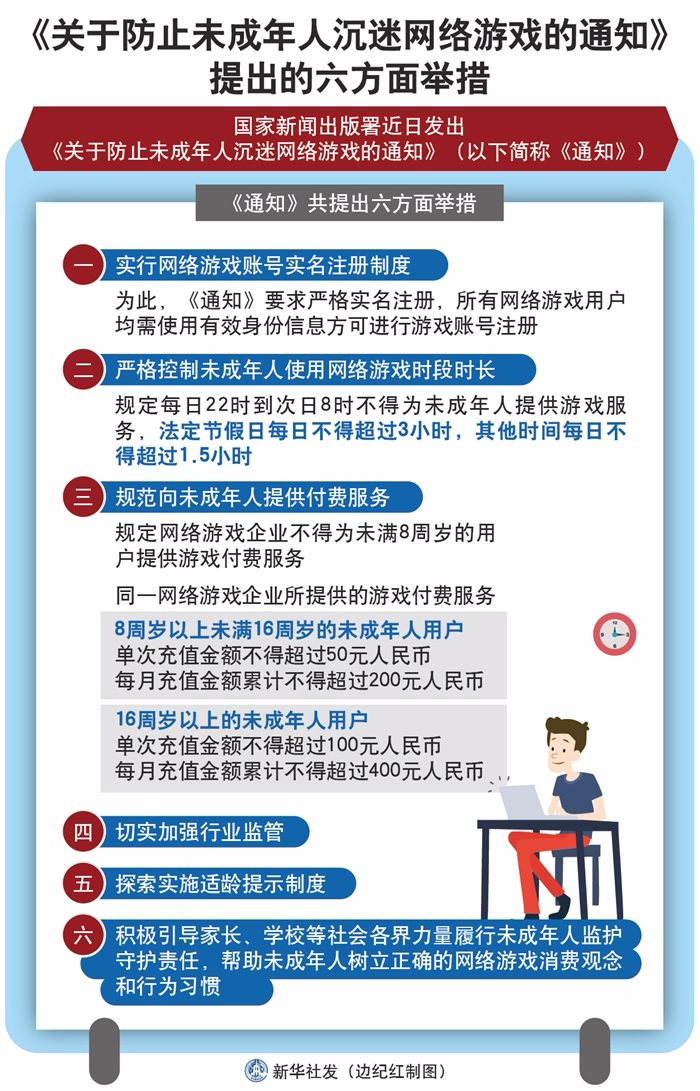 《关于防止未成年人沉迷网络游戏的通知》提出的六方面举措

国家新闻出版署近日发出《关于防止未成年人沉迷网络游戏的通知》（以下简称《通知》）

《通知》共提出六方面举措

一 实行网络游戏账号实名注册制度

为此，《通知》要求严格实名注册，所有网络游戏用户均需使用有效身份信息方可进行游戏账号注册

二 严格控制未成年人使用网络游戏时段时长

规定每日22时到次日8时不得为未成年人提供游戏服务，法定节假日每日不得超过3小时，其他时间每日不得超过1.5小时

三 规范向未成年人提供付费服务

规定网络游戏企业不得为未满8周岁的用户提供游戏付费服务

同一网络游戏企业所提供的游戏付费服务

8周岁以上未满16周岁的未成年人用户
单次充值金额不得超过50元人民币
每月充值金额累计不得超过200元人民币

16周岁以上的未成年人用户
单次充值金额不得超过100元人民币
每月充值金额累计不得超过400元人民币

四 切实加强行业监管

五 探索实施适龄提示制度

六 积极引导家长、学校等社会各界力量履行未成年人监护守护责任，帮助未成年人树立正确的网络游戏消费观念和行为习惯

新华社发（边纪红制图）